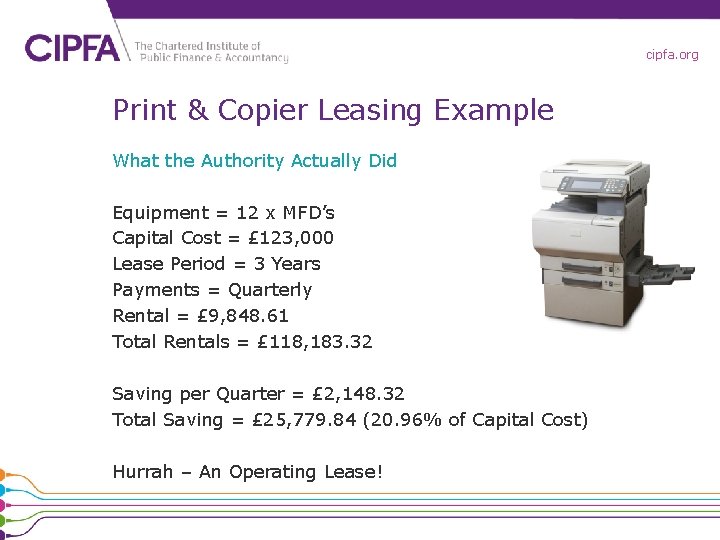 CIPFA The Chartered Institute of Public Finance & Accountancy

cipfa.org

Print & Copier Leasing Example

What the Authority Actually Did

Equipment = 12 x MFD's
Capital Cost = £123,000
Lease Period = 3 Years
Payments = Quarterly
Rental = £9,848.61
Total Rentals = £118,183.32

Saving per Quarter = £2,148.32
Total Saving = £25,779.84 (20.96% of Capital Cost)

Hurrah – An Operating Lease!